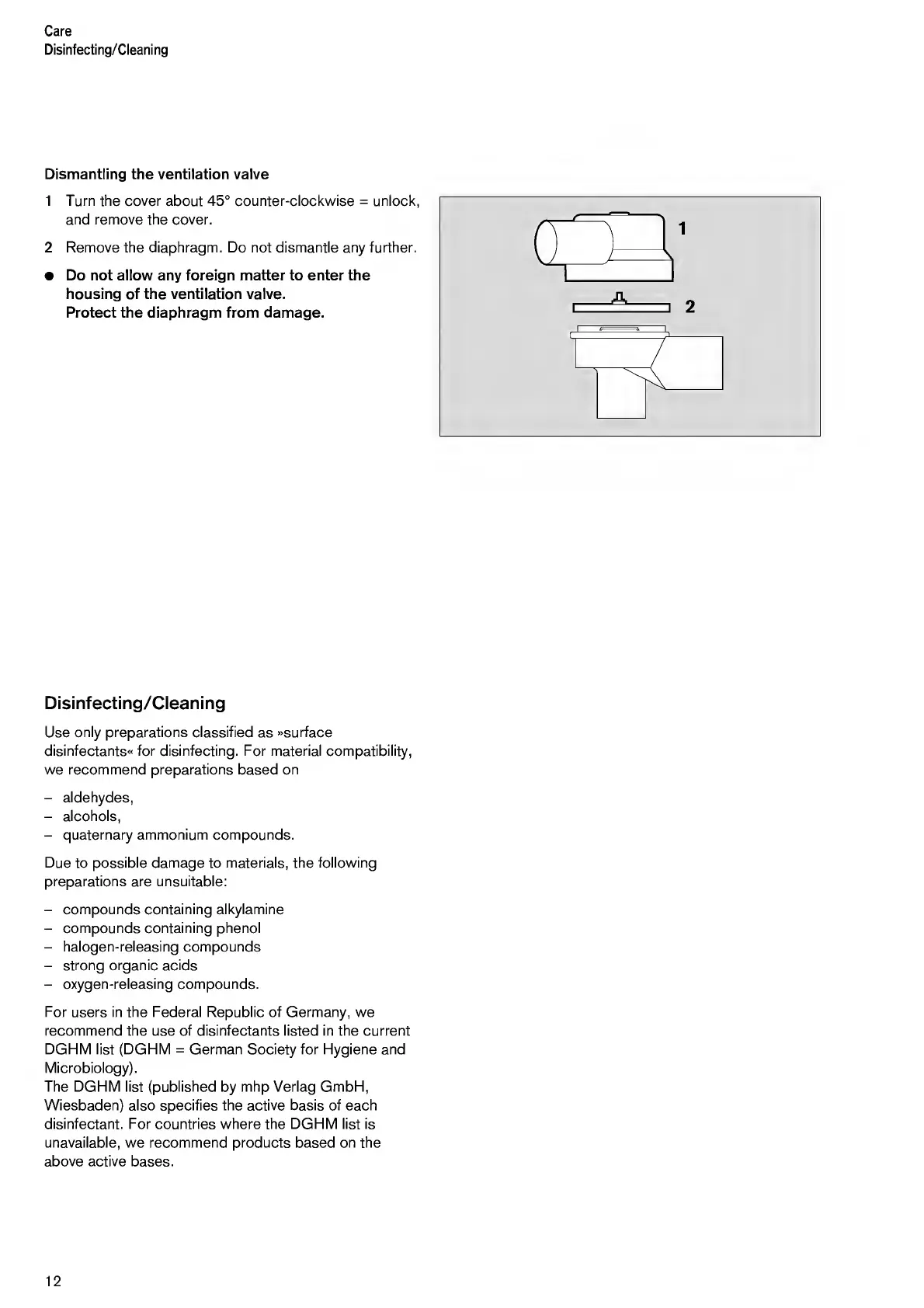 Care
Disinfecting/Cleaning

Dismantling the ventilation valve

1 Turn the cover about 45° counter-clockwise = unlock, and remove the cover.

2 Remove the diaphragm. Do not dismantle any further.

● Do not allow any foreign matter to enter the housing of the ventilation valve.
Protect the diaphragm from damage.

1

2

Disinfecting/Cleaning

Use only preparations classified as »surface disinfectants« for disinfecting. For material compatibility, we recommend preparations based on

– aldehydes,
– alcohols,
– quaternary ammonium compounds.

Due to possible damage to materials, the following preparations are unsuitable:

– compounds containing alkylamine
– compounds containing phenol
– halogen-releasing compounds
– strong organic acids
– oxygen-releasing compounds.

For users in the Federal Republic of Germany, we recommend the use of disinfectants listed in the current DGHM list (DGHM = German Society for Hygiene and Microbiology).
The DGHM list (published by mhp Verlag GmbH, Wiesbaden) also specifies the active basis of each disinfectant. For countries where the DGHM list is unavailable, we recommend products based on the above active bases.

12